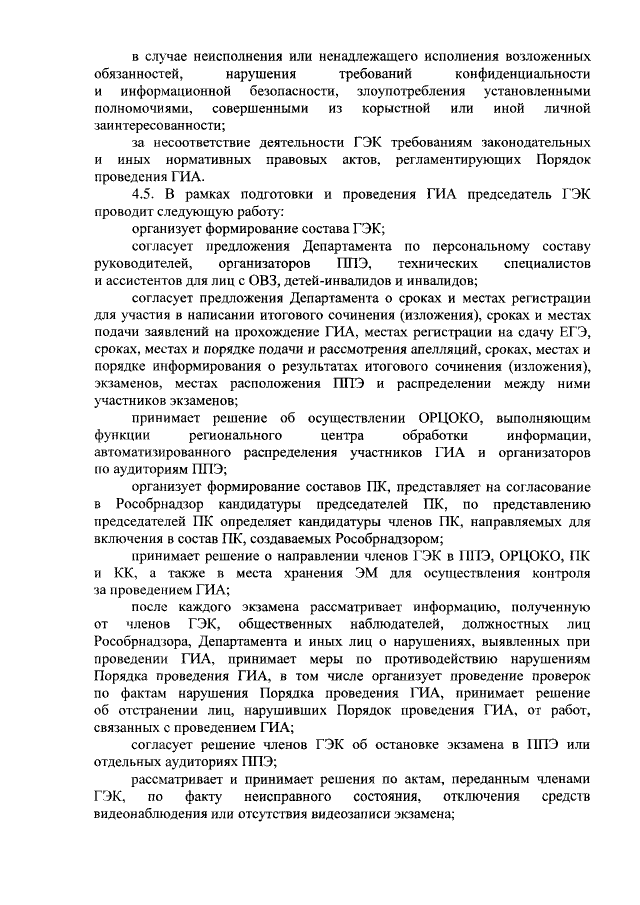 в случае неисполнения или ненадлежащего исполнения возложенных обязанностей, нарушения требований конфиденциальности и информационной безопасности, злоупотребления установленными полномочиями, совершенными из корыстной или иной личной заинтересованности;

за несоответствие деятельности ГЭК требованиям законодательных и иных нормативных правовых актов, регламентирующих Порядок проведения ГИА.

4.5. В рамках подготовки и проведения ГИА председатель ГЭК проводит следующую работу:

организует формирование состава ГЭК;

согласует предложения Департамента по персональному составу руководителей, организаторов ППЭ, технических специалистов и ассистентов для лиц с ОВЗ, детей-инвалидов и инвалидов;

согласует предложения Департамента о сроках и местах регистрации для участия в написании итогового сочинения (изложения), сроках и местах подачи заявлений на прохождение ГИА, местах регистрации на сдачу ЕГЭ, сроках, местах и порядке подачи и рассмотрения апелляций, сроках, местах и порядке информирования о результатах итогового сочинения (изложения), экзаменов, местах расположения ППЭ и распределении между ними участников экзаменов;

принимает решение об осуществлении ОРЦОКО, выполняющим функции регионального центра обработки информации, автоматизированного распределения участников ГИА и организаторов по аудиториям ППЭ;

организует формирование составов ПК, представляет на согласование в Рособрнадзор кандидатуры председателей ПК, по представлению председателей ПК определяет кандидатуры членов ПК, направляемых для включения в состав ПК, создаваемых Рособрнадзором;

принимает решение о направлении членов ГЭК в ППЭ, ОРЦОКО, ПК и КК, а также в места хранения ЭМ для осуществления контроля за проведением ГИА;

после каждого экзамена рассматривает информацию, полученную от членов ГЭК, общественных наблюдателей, должностных лиц Рособрнадзора, Департамента и иных лиц о нарушениях, выявленных при проведении ГИА, принимает меры по противодействию нарушениям Порядка проведения ГИА, в том числе организует проведение проверок по фактам нарушения Порядка проведения ГИА, принимает решение об отстранении лиц, нарушивших Порядок проведения ГИА, от работ, связанных с проведением ГИА;

согласует решение членов ГЭК об остановке экзамена в ППЭ или отдельных аудиториях ППЭ;

рассматривает и принимает решения по актам, переданным членами ГЭК, по факту неисправного состояния, отключения средств видеонаблюдения или отсутствия видеозаписи экзамена;